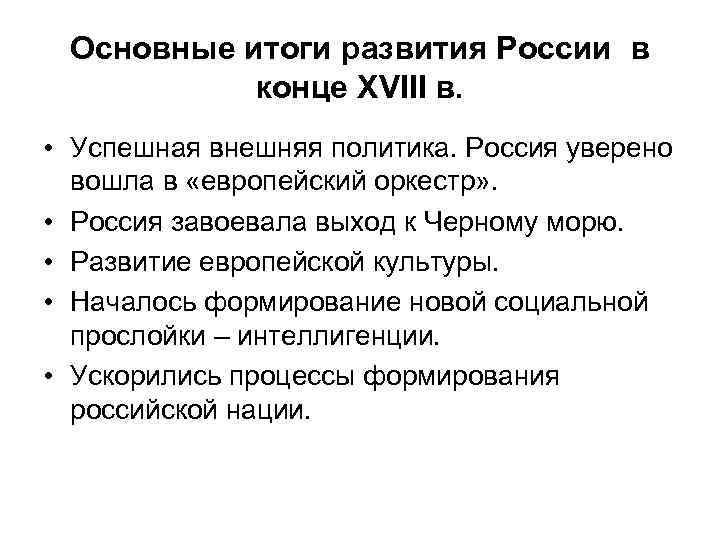 Основные итоги развития России в конце XVIII в.

• Успешная внешняя политика. Россия уверено вошла в «европейский оркестр».
• Россия завоевала выход к Черному морю.
• Развитие европейской культуры.
• Началось формирование новой социальной прослойки – интеллигенции.
• Ускорились процессы формирования российской нации.